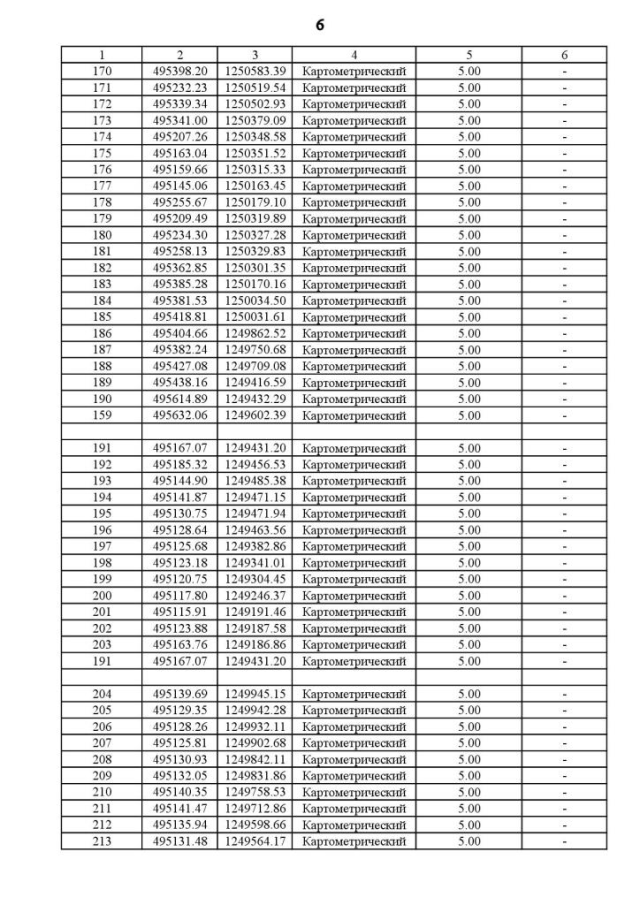 6

| 1 | 2 | 3 | 4 | 5 | 6 |
|---|---|---|---|---|---|
| 170 | 495398.20 | 1250583.39 | Картометрический | 5.00 | - |
| 171 | 495232.23 | 1250519.54 | Картометрический | 5.00 | - |
| 172 | 495339.34 | 1250502.93 | Картометрический | 5.00 | - |
| 173 | 495341.00 | 1250379.09 | Картометрический | 5.00 | - |
| 174 | 495207.26 | 1250348.58 | Картометрический | 5.00 | - |
| 175 | 495163.04 | 1250351.52 | Картометрический | 5.00 | - |
| 176 | 495159.66 | 1250315.33 | Картометрический | 5.00 | - |
| 177 | 495145.06 | 1250163.45 | Картометрический | 5.00 | - |
| 178 | 495255.67 | 1250179.10 | Картометрический | 5.00 | - |
| 179 | 495209.49 | 1250319.89 | Картометрический | 5.00 | - |
| 180 | 495234.30 | 1250327.28 | Картометрический | 5.00 | - |
| 181 | 495258.13 | 1250329.83 | Картометрический | 5.00 | - |
| 182 | 495362.85 | 1250301.35 | Картометрический | 5.00 | - |
| 183 | 495385.28 | 1250170.16 | Картометрический | 5.00 | - |
| 184 | 495381.53 | 1250034.50 | Картометрический | 5.00 | - |
| 185 | 495418.81 | 1250031.61 | Картометрический | 5.00 | - |
| 186 | 495404.66 | 1249862.52 | Картометрический | 5.00 | - |
| 187 | 495382.24 | 1249750.68 | Картометрический | 5.00 | - |
| 188 | 495427.08 | 1249709.08 | Картометрический | 5.00 | - |
| 189 | 495438.16 | 1249416.59 | Картометрический | 5.00 | - |
| 190 | 495614.89 | 1249432.29 | Картометрический | 5.00 | - |
| 159 | 495632.06 | 1249602.39 | Картометрический | 5.00 | - |
| | | | | | |
| 191 | 495167.07 | 1249431.20 | Картометрический | 5.00 | - |
| 192 | 495185.32 | 1249456.53 | Картометрический | 5.00 | - |
| 193 | 495144.90 | 1249485.38 | Картометрический | 5.00 | - |
| 194 | 495141.87 | 1249471.15 | Картометрический | 5.00 | - |
| 195 | 495130.75 | 1249471.94 | Картометрический | 5.00 | - |
| 196 | 495128.64 | 1249463.56 | Картометрический | 5.00 | - |
| 197 | 495125.68 | 1249382.86 | Картометрический | 5.00 | - |
| 198 | 495123.18 | 1249341.01 | Картометрический | 5.00 | - |
| 199 | 495120.75 | 1249304.45 | Картометрический | 5.00 | - |
| 200 | 495117.80 | 1249246.37 | Картометрический | 5.00 | - |
| 201 | 495115.91 | 1249191.46 | Картометрический | 5.00 | - |
| 202 | 495123.88 | 1249187.58 | Картометрический | 5.00 | - |
| 203 | 495163.76 | 1249186.86 | Картометрический | 5.00 | - |
| 191 | 495167.07 | 1249431.20 | Картометрический | 5.00 | - |
| | | | | | |
| 204 | 495139.69 | 1249945.15 | Картометрический | 5.00 | - |
| 205 | 495129.35 | 1249942.28 | Картометрический | 5.00 | - |
| 206 | 495128.26 | 1249932.11 | Картометрический | 5.00 | - |
| 207 | 495125.81 | 1249902.68 | Картометрический | 5.00 | - |
| 208 | 495130.93 | 1249842.11 | Картометрический | 5.00 | - |
| 209 | 495132.05 | 1249831.86 | Картометрический | 5.00 | - |
| 210 | 495140.35 | 1249758.53 | Картометрический | 5.00 | - |
| 211 | 495141.47 | 1249712.86 | Картометрический | 5.00 | - |
| 212 | 495135.94 | 1249598.66 | Картометрический | 5.00 | - |
| 213 | 495131.48 | 1249564.17 | Картометрический | 5.00 | - |